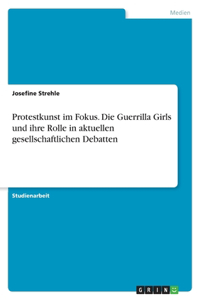 Medien

Josefine Strehle

Protestkunst im Fokus. Die Guerrilla Girls und ihre Rolle in aktuellen gesellschaftlichen Debatten

Studienarbeit

GRIN